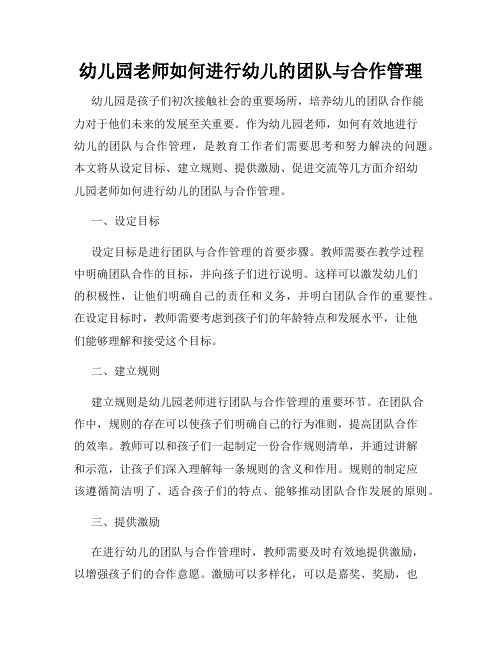 幼儿园老师如何进行幼儿的团队与合作管理

幼儿园是孩子们初次接触社会的重要场所，培养幼儿的团队合作能力对于他们未来的发展至关重要。作为幼儿园老师，如何有效地进行幼儿的团队与合作管理，是教育工作者们需要思考和努力解决的问题。本文将从设定目标、建立规则、提供激励、促进交流等几方面介绍幼儿园老师如何进行幼儿的团队与合作管理。

一、设定目标

设定目标是进行团队与合作管理的首要步骤。教师需要在教学过程中明确团队合作的目标，并向孩子们进行说明。这样可以激发幼儿们的积极性，让他们明确自己的责任和义务，并明白团队合作的重要性。在设定目标时，教师需要考虑到孩子们的年龄特点和发展水平，让他们能够理解和接受这个目标。

二、建立规则

建立规则是幼儿园老师进行团队与合作管理的重要环节。在团队合作中，规则的存在可以使孩子们明确自己的行为准则，提高团队合作的效率。教师可以和孩子们一起制定一份合作规则清单，并通过讲解和示范，让孩子们深入理解每一条规则的含义和作用。规则的制定应该遵循简洁明了、适合孩子们的特点、能够推动团队合作发展的原则。

三、提供激励

在进行幼儿的团队与合作管理时，教师需要及时有效地提供激励，以增强孩子们的合作意愿。激励可以多样化，可以是嘉奖、奖励，也